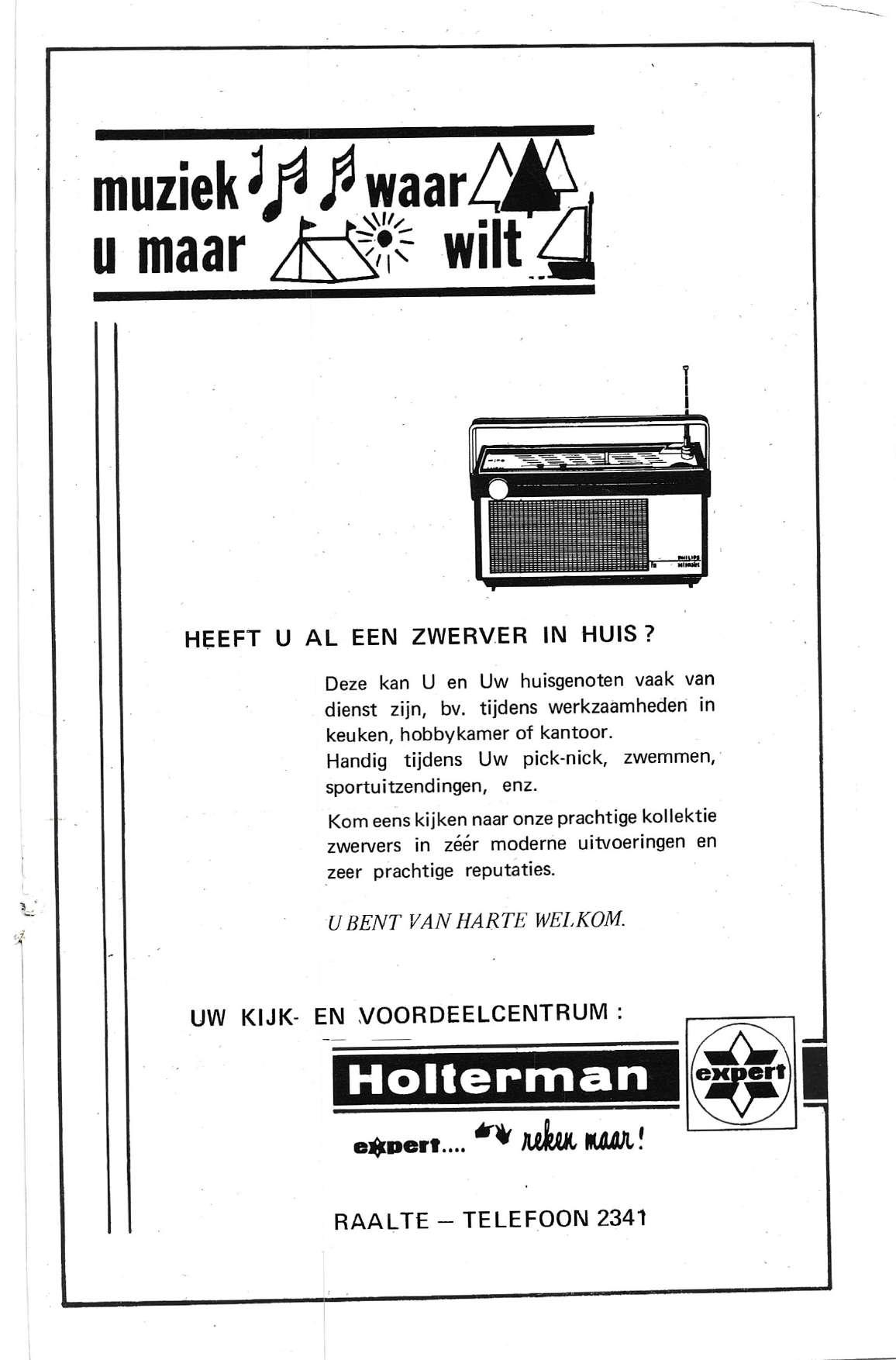 muziek waar u maar wilt

PHILIPS

HEEFT U AL EEN ZWERVER IN HUIS ?

Deze kan U en Uw huisgenoten vaak van dienst zijn, bv. tijdens werkzaamheden in keuken, hobbykamer of kantoor.
Handig tijdens Uw pick-nick, zwemmen, sportuitzendingen, enz.

Kom eens kijken naar onze prachtige kollektie zwervers in zéér moderne uitvoeringen en zeer prachtige reputaties.

U BENT VAN HARTE WELKOM.

UW KIJK- EN VOORDEELCENTRUM :

Holterman

expert

expert.... reken maar!

RAALTE – TELEFOON 2341